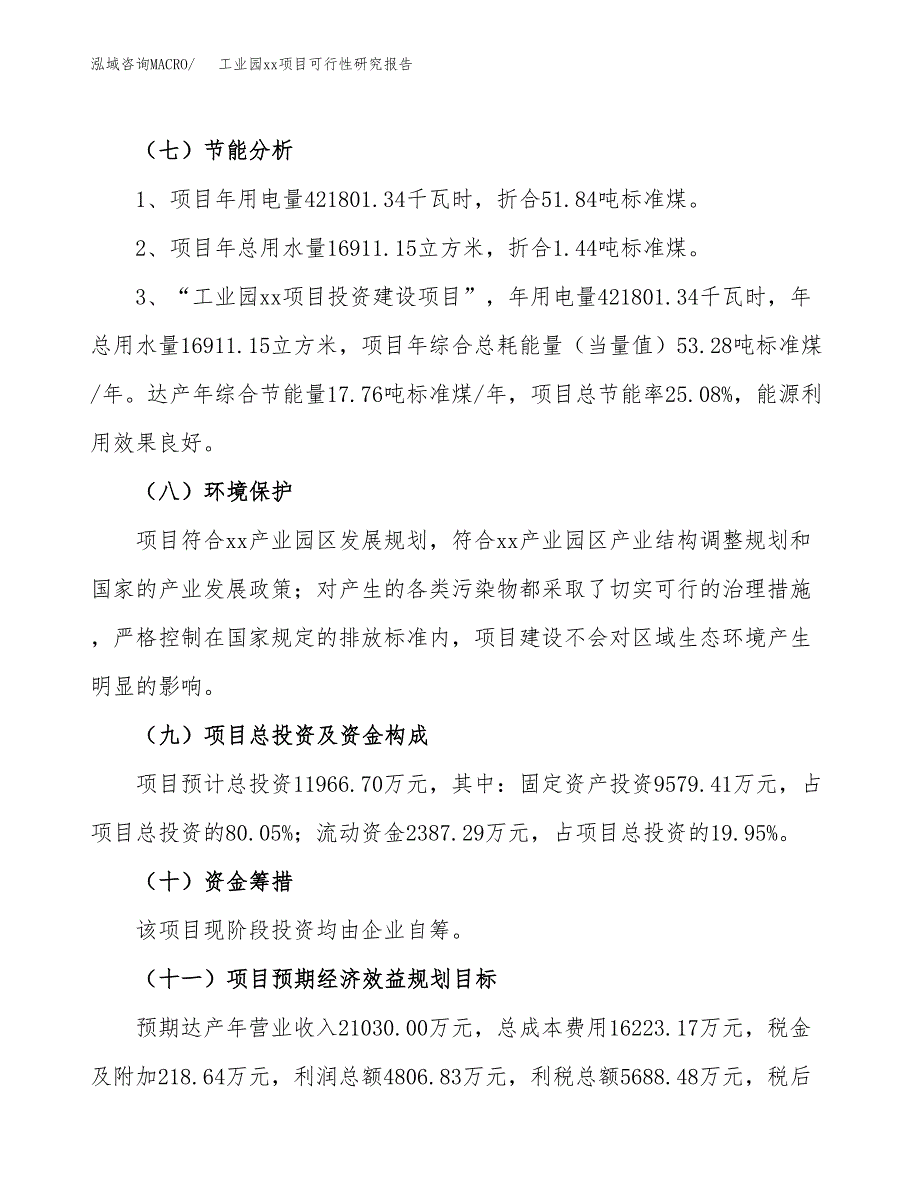 泓域咨询MACRO/　　工业园xx项目可行性研究报告

（七）节能分析

1、项目年用电量421801.34千瓦时，折合51.84吨标准煤。

2、项目年总用水量16911.15立方米，折合1.44吨标准煤。

3、“工业园xx项目投资建设项目”，年用电量421801.34千瓦时，年总用水量16911.15立方米，项目年综合总耗能量（当量值）53.28吨标准煤/年。达产年综合节能量17.76吨标准煤/年，项目总节能率25.08%，能源利用效果良好。

（八）环境保护

项目符合xx产业园区发展规划，符合xx产业园区产业结构调整规划和国家的产业发展政策；对产生的各类污染物都采取了切实可行的治理措施，严格控制在国家规定的排放标准内，项目建设不会对区域生态环境产生明显的影响。

（九）项目总投资及资金构成

项目预计总投资11966.70万元，其中：固定资产投资9579.41万元，占项目总投资的80.05%；流动资金2387.29万元，占项目总投资的19.95%。

（十）资金筹措

该项目现阶段投资均由企业自筹。

（十一）项目预期经济效益规划目标

预期达产年营业收入21030.00万元，总成本费用16223.17万元，税金及附加218.64万元，利润总额4806.83万元，利税总额5688.48万元，税后